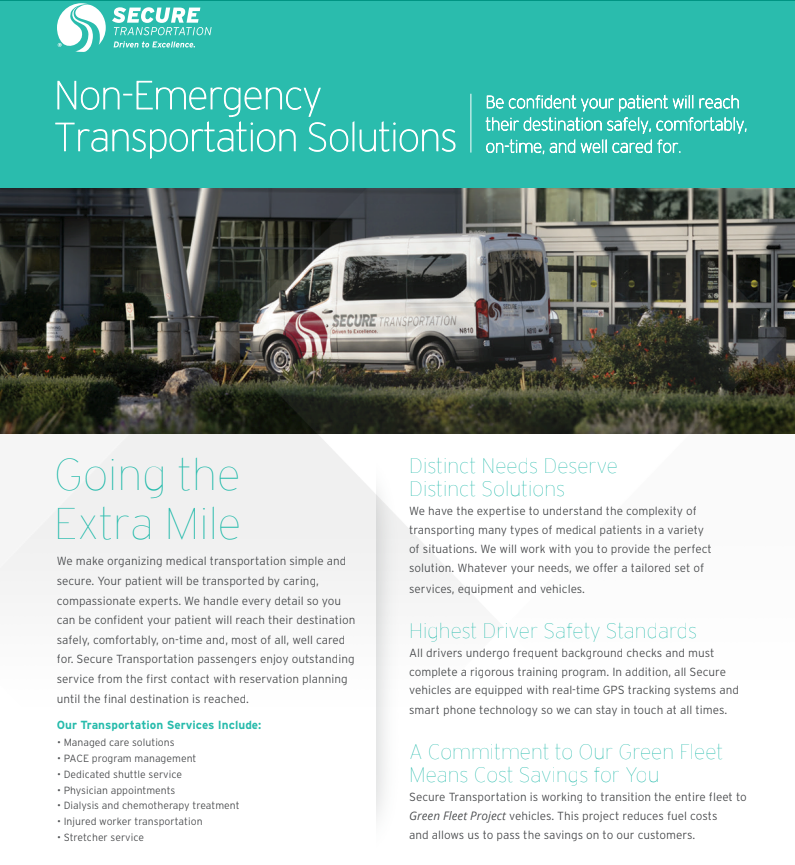 SECURE
TRANSPORTATION
Driven to Excellence.

Non-Emergency Transportation Solutions

Be confident your patient will reach their destination safely, comfortably, on-time, and well cared for.

SECURE TRANSPORTATION
Driven to Excellence.
N810

Going the Extra Mile

We make organizing medical transportation simple and secure. Your patient will be transported by caring, compassionate experts. We handle every detail so you can be confident your patient will reach their destination safely, comfortably, on-time and, most of all, well cared for. Secure Transportation passengers enjoy outstanding service from the first contact with reservation planning until the final destination is reached.

Our Transportation Services Include:
• Managed care solutions
• PACE program management
• Dedicated shuttle service
• Physician appointments
• Dialysis and chemotherapy treatment
• Injured worker transportation
• Stretcher service

Distinct Needs Deserve Distinct Solutions
We have the expertise to understand the complexity of transporting many types of medical patients in a variety of situations. We will work with you to provide the perfect solution. Whatever your needs, we offer a tailored set of services, equipment and vehicles.

Highest Driver Safety Standards
All drivers undergo frequent background checks and must complete a rigorous training program. In addition, all Secure vehicles are equipped with real-time GPS tracking systems and smart phone technology so we can stay in touch at all times.

A Commitment to Our Green Fleet Means Cost Savings for You
Secure Transportation is working to transition the entire fleet to Green Fleet Project vehicles. This project reduces fuel costs and allows us to pass the savings on to our customers.